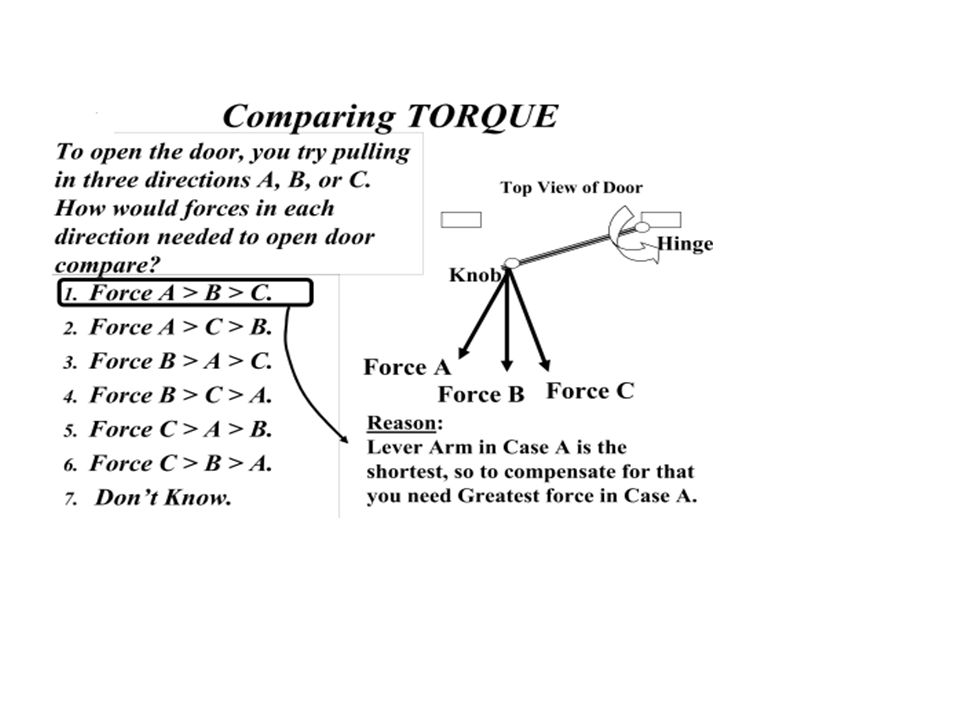 Comparing TORQUE

To open the door, you try pulling in three directions A, B, or C. How would forces in each direction needed to open door compare?

1. Force A > B > C.
2. Force A > C > B.
3. Force B > A > C.
4. Force B > C > A.
5. Force C > A > B.
6. Force C > B > A.
7. Don't Know.

Top View of Door

Hinge

Knob

Force A

Force B

Force C

Reason:
Lever Arm in Case A is the shortest, so to compensate for that you need Greatest force in Case A.